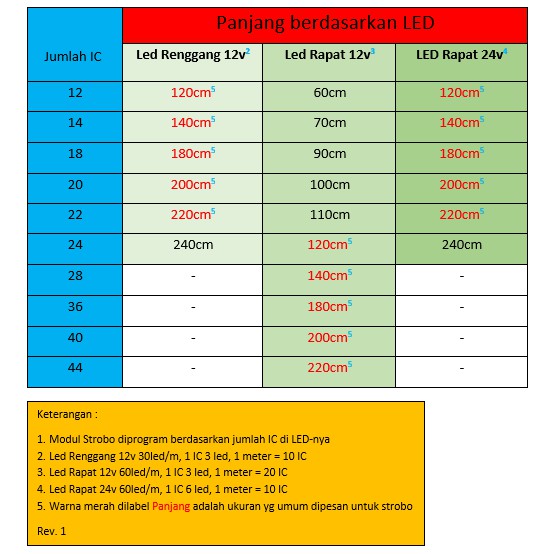 | Jumlah IC | Panjang berdasarkan LED | | |
|---|---|---|---|
| | Led Renggang 12v$^2$ | Led Rapat 12v$^3$ | LED Rapat 24v$^4$ |
| 12 | 120cm$^5$ | 60cm | 120cm$^5$ |
| 14 | 140cm$^5$ | 70cm | 140cm$^5$ |
| 18 | 180cm$^5$ | 90cm | 180cm$^5$ |
| 20 | 200cm$^5$ | 100cm | 200cm$^5$ |
| 22 | 220cm$^5$ | 110cm | 220cm$^5$ |
| 24 | 240cm | 120cm$^5$ | 240cm |
| 28 | - | 140cm$^5$ | - |
| 36 | - | 180cm$^5$ | - |
| 40 | - | 200cm$^5$ | - |
| 44 | - | 220cm$^5$ | - |

Keterangan :

1. Modul Strobo diprogram berdasarkan jumlah IC di LED-nya
2. Led Renggang 12v 30led/m, 1 IC 3 led, 1 meter = 10 IC
3. Led Rapat 12v 60led/m, 1 IC 3 led, 1 meter = 20 IC
4. Led Rapat 24v 60led/m, 1 IC 6 led, 1 meter = 10 IC
5. Warna merah dilabel Panjang adalah ukuran yg umum dipesan untuk strobo

Rev. 1